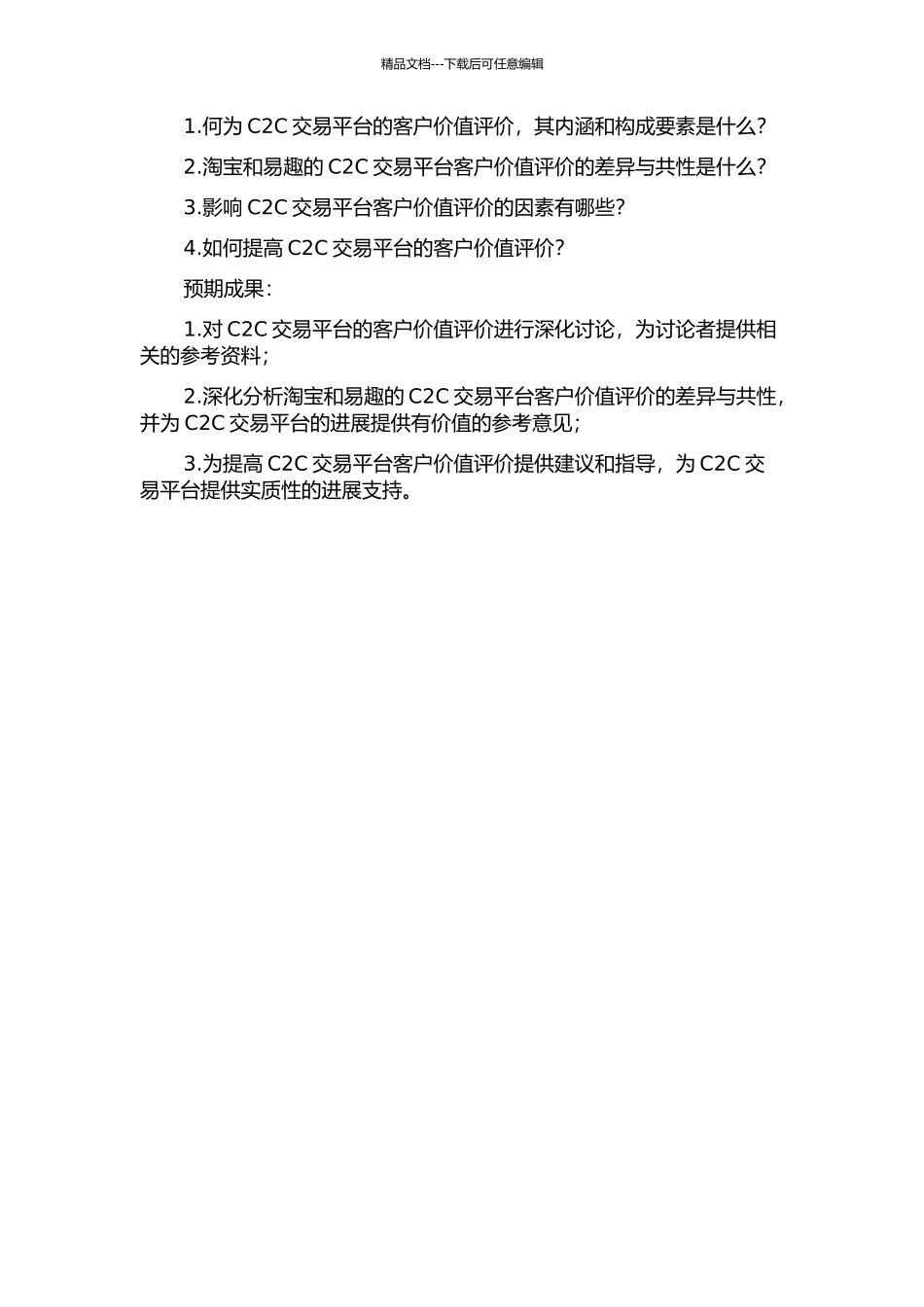 精品文档---下载后可任意编辑

1.何为 C2C 交易平台的客户价值评价，其内涵和构成要素是什么？

2.淘宝和易趣的 C2C 交易平台客户价值评价的差异与共性是什么？

3.影响 C2C 交易平台客户价值评价的因素有哪些？

4.如何提高 C2C 交易平台的客户价值评价？

预期成果：

1.对 C2C 交易平台的客户价值评价进行深化讨论，为讨论者提供相关的参考资料；

2.深化分析淘宝和易趣的 C2C 交易平台客户价值评价的差异与共性，并为 C2C 交易平台的进展提供有价值的参考意见；

3.为提高 C2C 交易平台客户价值评价提供建议和指导，为 C2C 交易平台提供实质性的进展支持。